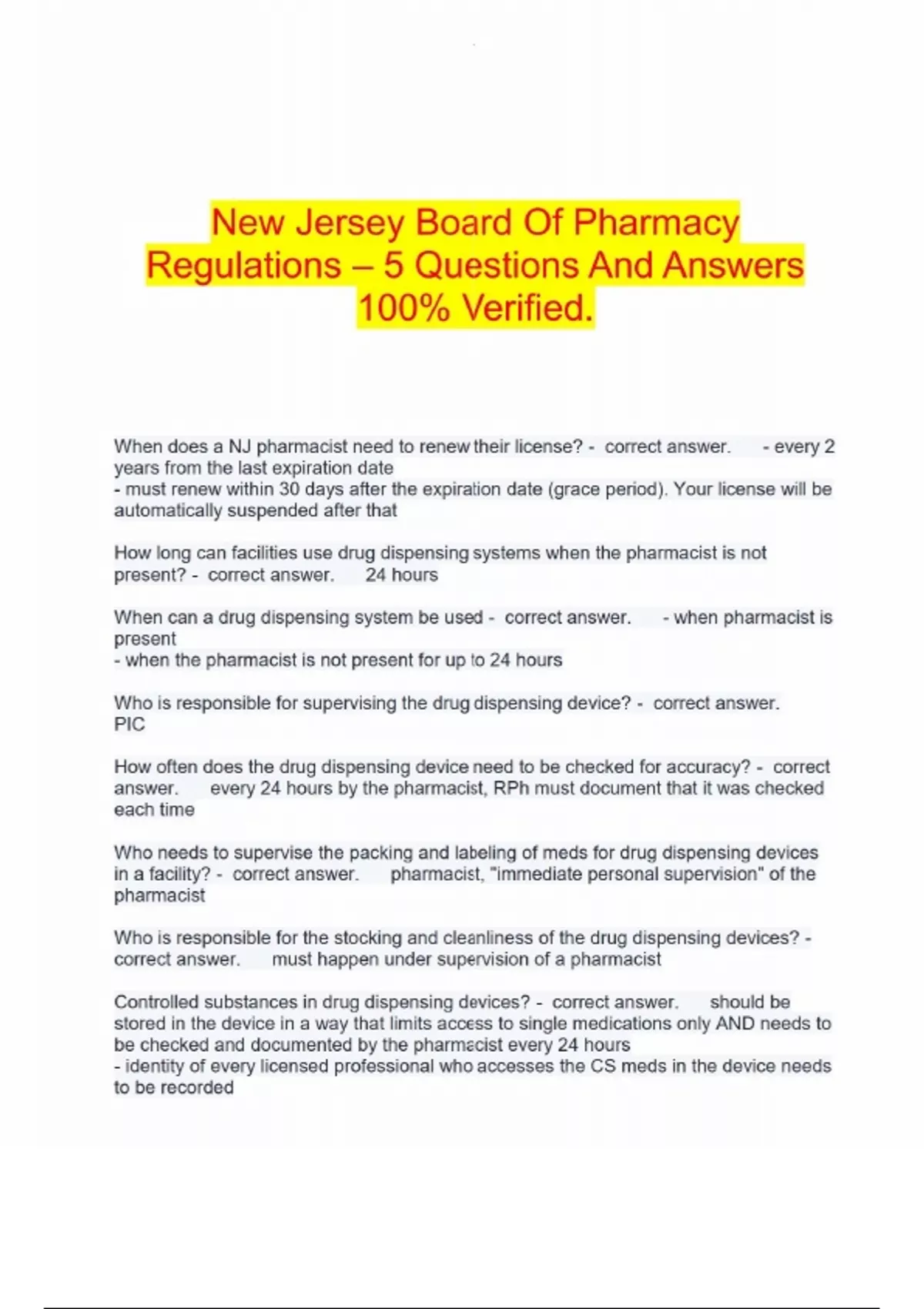 New Jersey Board Of Pharmacy Regulations – 5 Questions And Answers 100% Verified.

When does a NJ pharmacist need to renew their license? - correct answer. - every 2 years from the last expiration date
- must renew within 30 days after the expiration date (grace period). Your license will be automatically suspended after that

How long can facilities use drug dispensing systems when the pharmacist is not present? - correct answer. 24 hours

When can a drug dispensing system be used - correct answer. - when pharmacist is present
- when the pharmacist is not present for up to 24 hours

Who is responsible for supervising the drug dispensing device? - correct answer. PIC

How often does the drug dispensing device need to be checked for accuracy? - correct answer. every 24 hours by the pharmacist, RPh must document that it was checked each time

Who needs to supervise the packing and labeling of meds for drug dispensing devices in a facility? - correct answer. pharmacist, "immediate personal supervision" of the pharmacist

Who is responsible for the stocking and cleanliness of the drug dispensing devices? - correct answer. must happen under supervision of a pharmacist

Controlled substances in drug dispensing devices? - correct answer. should be stored in the device in a way that limits access to single medications only AND needs to be checked and documented by the pharmacist every 24 hours
- identity of every licensed professional who accesses the CS meds in the device needs to be recorded